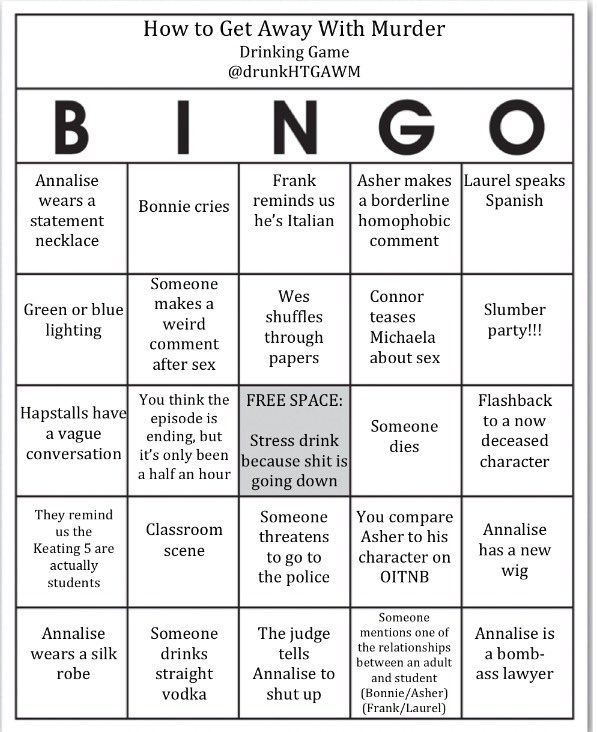 How to Get Away With Murder
Drinking Game
@drunkHTGAWM

| B | I | N | G | O |
|---|---|---|---|---|
| Annalise wears a statement necklace | Bonnie cries | Frank reminds us he's Italian | Asher makes a borderline homophobic comment | Laurel speaks Spanish |
| Green or blue lighting | Someone makes a weird comment after sex | Wes shuffles through papers | Connor teases Michaela about sex | Slumber party!!! |
| Hapstalls have a vague conversation | You think the episode is ending, but it's only been a half an hour | FREE SPACE: Stress drink because shit is going down | Someone dies | Flashback to a now deceased character |
| They remind us the Keating 5 are actually students | Classroom scene | Someone threatens to go to the police | You compare Asher to his character on OITNB | Annalise has a new wig |
| Annalise wears a silk robe | Someone drinks straight vodka | The judge tells Annalise to shut up | Someone mentions one of the relationships between an adult and student (Bonnie/Asher) (Frank/Laurel) | Annalise is a bomb-ass lawyer |